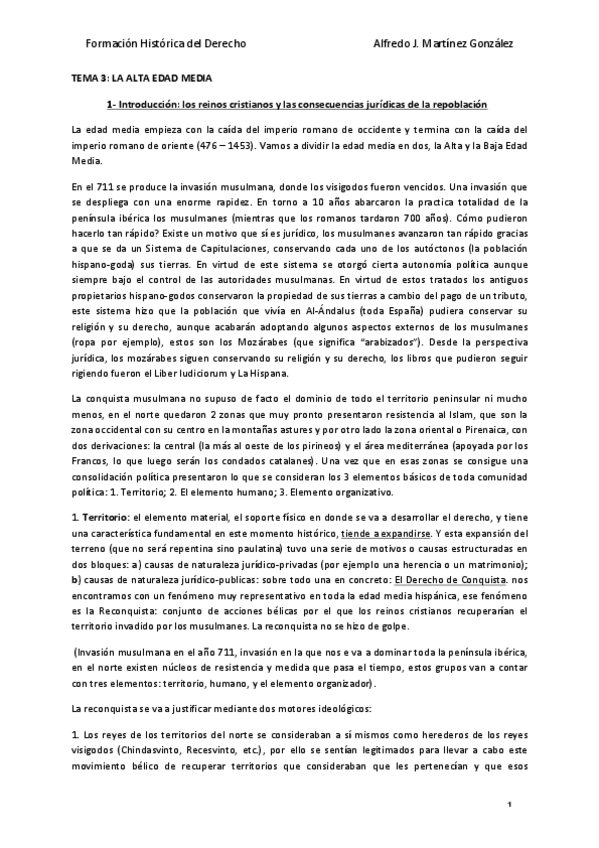 Formación Histórica del Derecho

Alfredo J. Martínez González

TEMA 3: LA ALTA EDAD MEDIA

1- Introducción: los reinos cristianos y las consecuencias jurídicas de la repoblación

La edad media empieza con la caída del imperio romano de occidente y termina con la caída del imperio romano de oriente (476 – 1453). Vamos a dividir la edad media en dos, la Alta y la Baja Edad Media.

En el 711 se produce la invasión musulmana, donde los visigodos fueron vencidos. Una invasión que se despliega con una enorme rapidez. En torno a 10 años abarcaron la practica totalidad de la península ibérica los musulmanes (mientras que los romanos tardaron 700 años). Cómo pudieron hacerlo tan rápido? Existe un motivo que sí es jurídico, los musulmanes avanzaron tan rápido gracias a que se da un Sistema de Capitulaciones, conservando cada uno de los autóctonos (la población hispano-goda) sus tierras. En virtud de este sistema se otorgó cierta autonomía política aunque siempre bajo el control de las autoridades musulmanas. En virtud de estos tratados los antiguos propietarios hispano-godos conservaron la propiedad de sus tierras a cambio del pago de un tributo, este sistema hizo que la población que vivía en Al-Ándalus (toda España) pudiera conservar su religión y su derecho, aunque acabarán adoptando algunos aspectos externos de los musulmanes (ropa por ejemplo), estos son los Mozárabes (que significa "arabizados"). Desde la perspectiva jurídica, los mozárabes siguen conservando su religión y su derecho, los libros que pudieron seguir rigiendo fueron el Liber Iudiciorum y La Hispana.

La conquista musulmana no supuso de facto el dominio de todo el territorio peninsular ni mucho menos, en el norte quedaron 2 zonas que muy pronto presentaron resistencia al Islam, que son la zona occidental con su centro en la montañas astures y por otro lado la zona oriental o Pirenaica, con dos derivaciones: la central (la más al oeste de los pirineos) y el área mediterránea (apoyada por los Francos, lo que luego serán los condados catalanes). Una vez que en esas zonas se consigue una consolidación política presentaron lo que se consideran los 3 elementos básicos de toda comunidad política: 1. Territorio; 2. El elemento humano; 3. Elemento organizativo.

1. Territorio: el elemento material, el soporte físico en donde se va a desarrollar el derecho, y tiene una característica fundamental en este momento histórico, tiende a expandirse. Y esta expansión del terreno (que no será repentina sino paulatina) tuvo una serie de motivos o causas estructuradas en dos bloques: a) causas de naturaleza jurídico-privadas (por ejemplo una herencia o un matrimonio); b) causas de naturaleza jurídico-publicas: sobre todo una en concreto: El Derecho de Conquista. nos encontramos con un fenómeno muy representativo en toda la edad media hispánica, ese fenómeno es la Reconquista: conjunto de acciones bélicas por el que los reinos cristianos recuperarían el territorio invadido por los musulmanes. La reconquista no se hizo de golpe.

(Invasión musulmana en el año 711, invasión en la que nos e va a dominar toda la península ibérica, en el norte existen núcleos de resistencia y medida que pasa el tiempo, estos grupos van a contar con tres elementos: territorio, humano, y el elemento organizador).

La reconquista se va a justificar mediante dos motores ideológicos:

1. Los reyes de los territorios del norte se consideraban a sí mismos como herederos de los reyes visigodos (Chindasvinto, Recesvinto, etc.), por ello se sentían legitimados para llevar a cabo este movimiento bélico de recuperar territorios que consideraban que les pertenecían y que esos

1